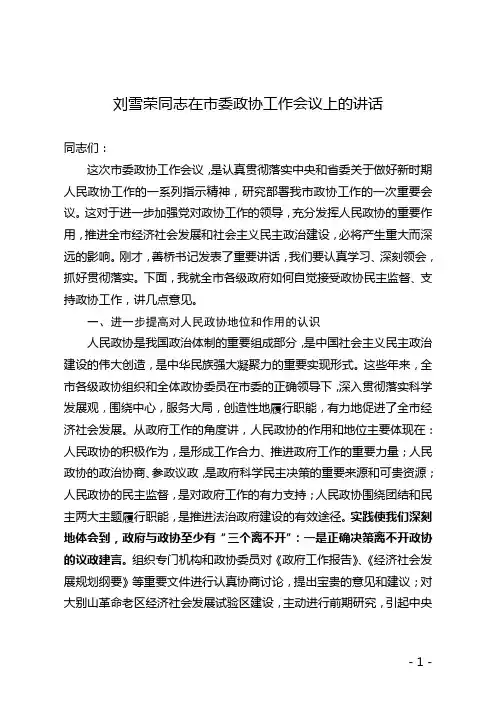 刘雪荣同志在市委政协工作会议上的讲话

同志们：

这次市委政协工作会议，是认真贯彻落实中央和省委关于做好新时期人民政协工作的一系列指示精神，研究部署我市政协工作的一次重要会议。这对于进一步加强党对政协工作的领导，充分发挥人民政协的重要作用，推进全市经济社会发展和社会主义民主政治建设，必将产生重大而深远的影响。刚才，善桥书记发表了重要讲话，我们要认真学习、深刻领会，抓好贯彻落实。下面，我就全市各级政府如何自觉接受政协民主监督、支持政协工作，讲几点意见。

一、进一步提高对人民政协地位和作用的认识

人民政协是我国政治体制的重要组成部分，是中国社会主义民主政治建设的伟大创造，是中华民族强大凝聚力的重要实现形式。这些年来，全市各级政协组织和全体政协委员在市委的正确领导下，深入贯彻落实科学发展观，围绕中心，服务大局，创造性地履行职能，有力地促进了全市经济社会发展。从政府工作的角度讲，人民政协的作用和地位主要体现在：人民政协的积极作为，是形成工作合力、推进政府工作的重要力量；人民政协的政治协商、参政议政，是政府科学民主决策的重要来源和可贵资源；人民政协的民主监督，是对政府工作的有力支持；人民政协围绕团结和民主两大主题履行职能，是推进法治政府建设的有效途径。实践使我们深刻地体会到，政府与政协至少有“三个离不开”：一是正确决策离不开政协的议政建言。组织专门机构和政协委员对《政府工作报告》、《经济社会发展规划纲要》等重要文件进行认真协商讨论，提出宝贵的意见和建议；对大别山革命老区经济社会发展试验区建设，主动进行前期研究，引起中央

- 1 -